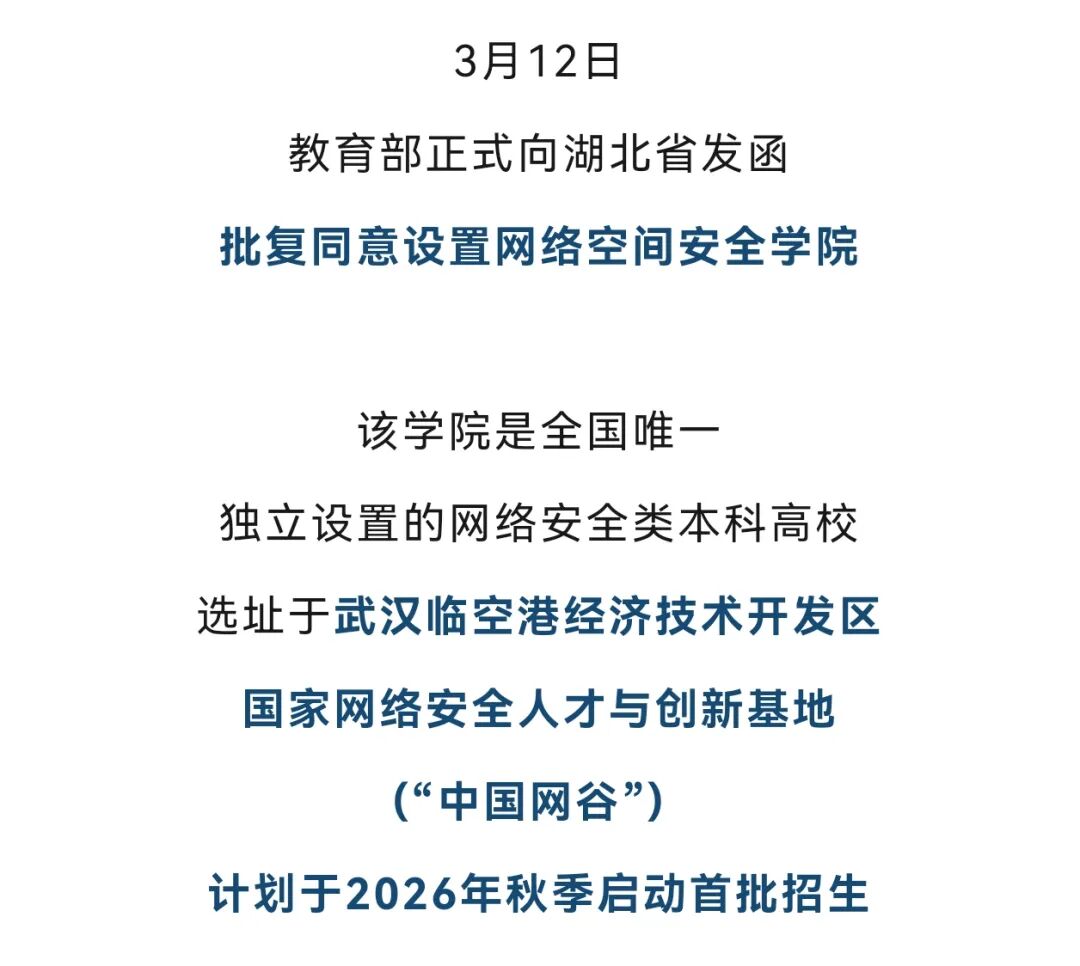 3月12日
教育部正式向湖北省发函
批复同意设置网络空间安全学院

该学院是全国唯一
独立设置的网络安全类本科高校
选址于武汉临空港经济技术开发区
国家网络安全人才与创新基地
（“中国网谷”）
计划于2026年秋季启动首批招生